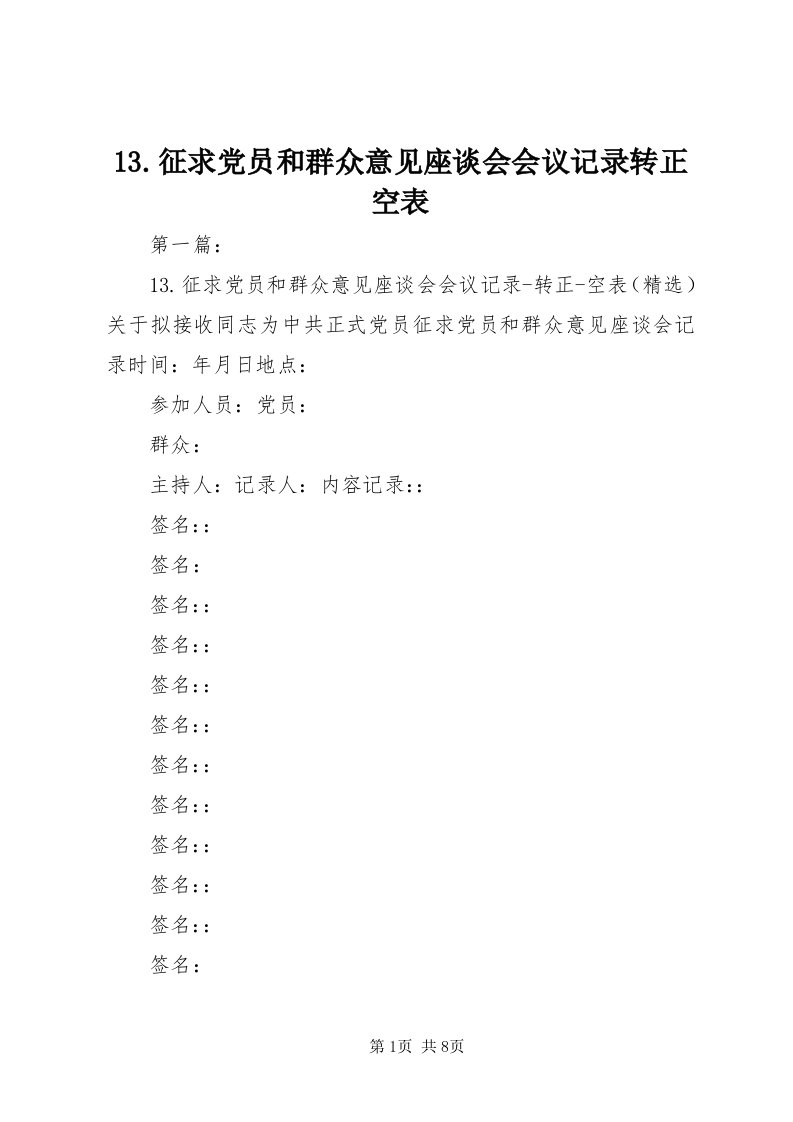 13.征求党员和群众意见座谈会会议记录转正空表

第一篇：

13.征求党员和群众意见座谈会会议记录-转正-空表（精选）关于拟接收同志为中共正式党员征求党员和群众意见座谈会记录时间：年月日地点：

参加人员：党员：

群众：

主持人：记录人：内容记录：：

签名：：

签名：

签名：：

签名：：

签名：：

签名：：

签名：：

签名：：

签名：：

签名：：

签名：：

签名：

第1页 共8页